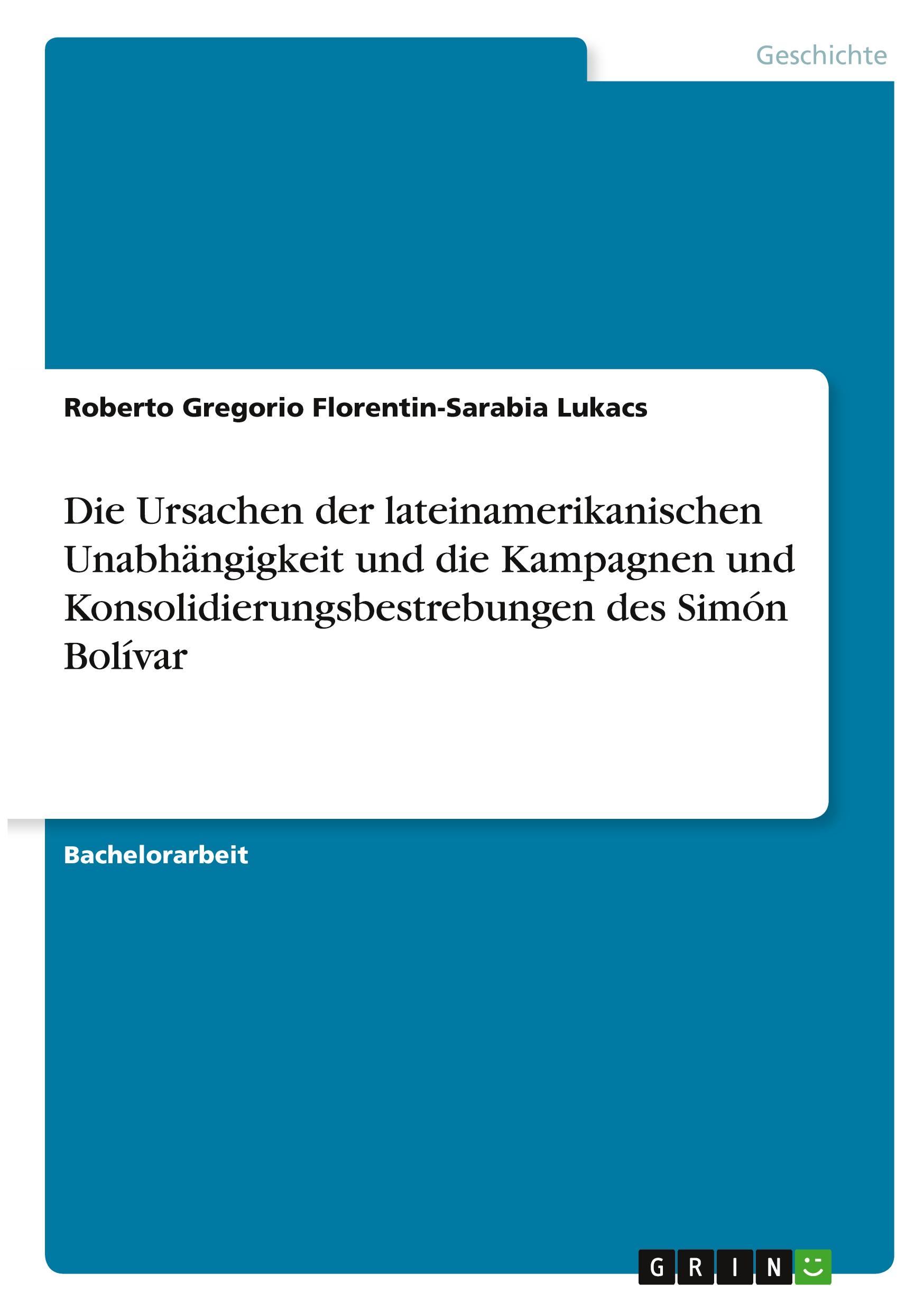 Geschichte

Roberto Gregorio Florentin-Sarabia Lukacs

Die Ursachen der lateinamerikanischen Unabhängigkeit und die Kampagnen und Konsolidierungsbestrebungen des Simón Bolívar

Bachelorarbeit

GRIN